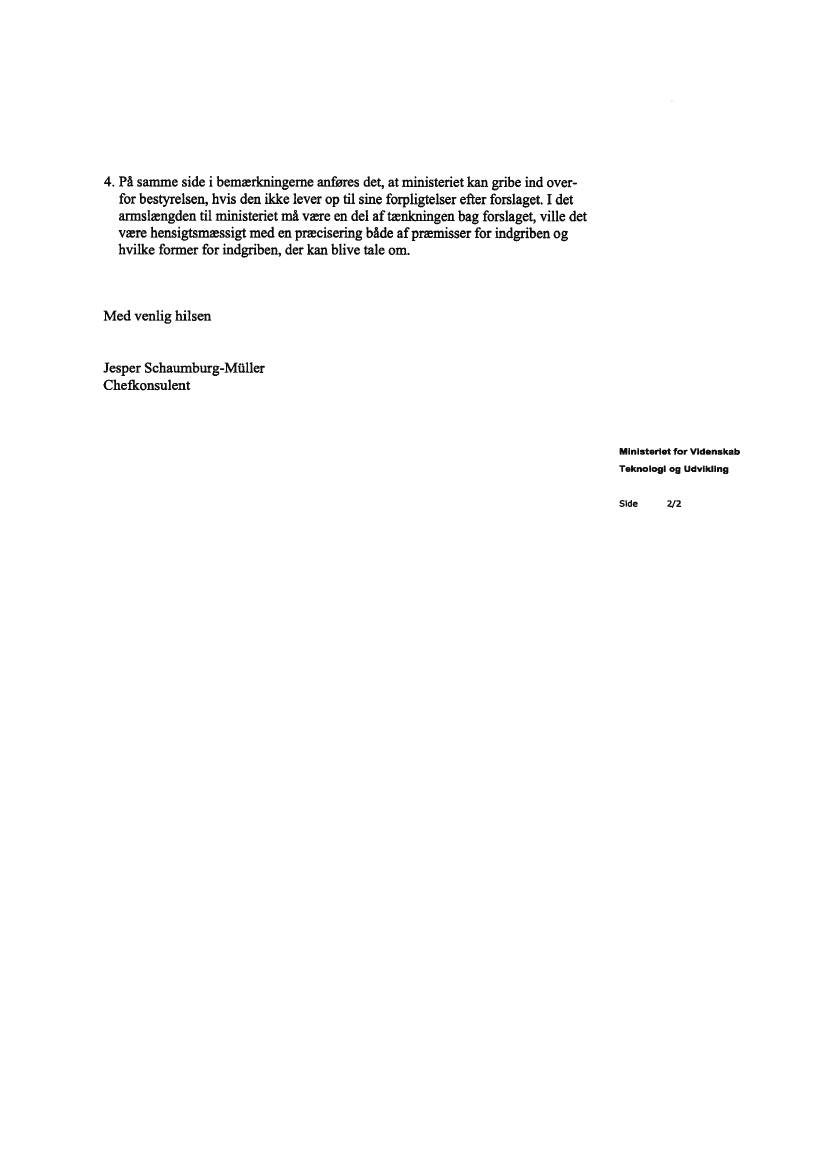 4. På samme side i bemærkningerne anføres det, at ministeriet kan gribe ind overfor bestyrelsen, hvis den ikke lever op til sine forpligtelser efter forslaget. I det armslængden til ministeriet må være en del af tænkningen bag forslaget, ville det være hensigtsmæssigt med en præcisering både af præmisser for indgriben og hvilke former for indgriben, der kan blive tale om.

Med venlig hilsen

Jesper Schaumburg-Müller
Chefkonsulent

Ministeriet for Videnskab
Teknologi og Udvikling

Side 2/2